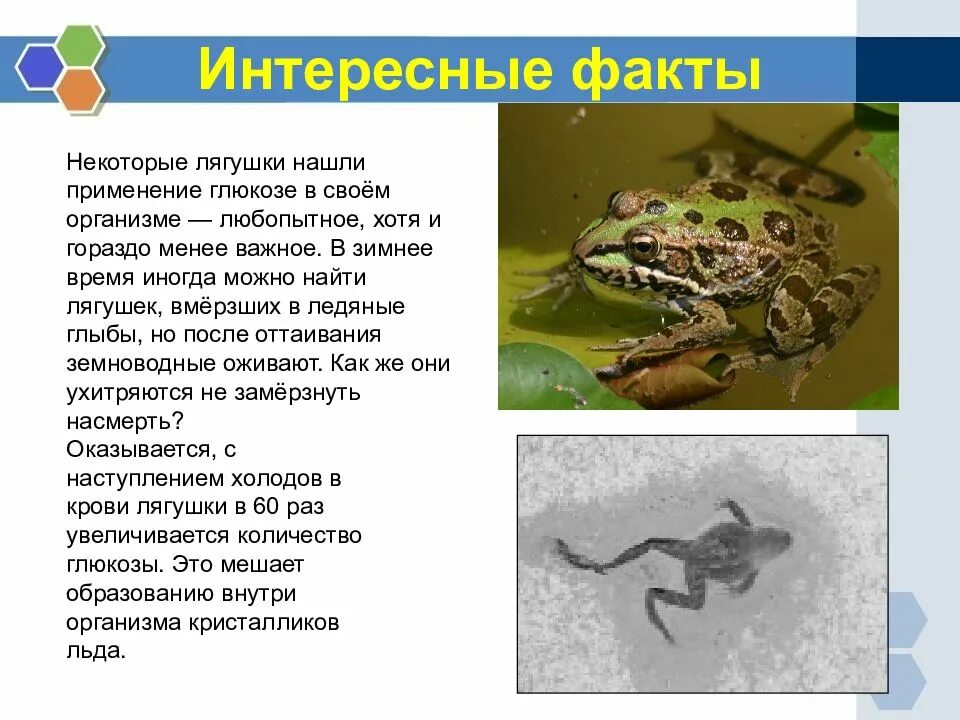 Интересные факты

Некоторые лягушки нашли применение глюкозе в своём организме — любопытное, хотя и гораздо менее важное. В зимнее время иногда можно найти лягушек, вмёрзших в ледяные глыбы, но после оттаивания земноводные оживают. Как же они ухитряются не замёрзнуть насмерть?
Оказывается, с наступлением холодов в крови лягушки в 60 раз увеличивается количество глюкозы. Это мешает образованию внутри организма кристалликов льда.